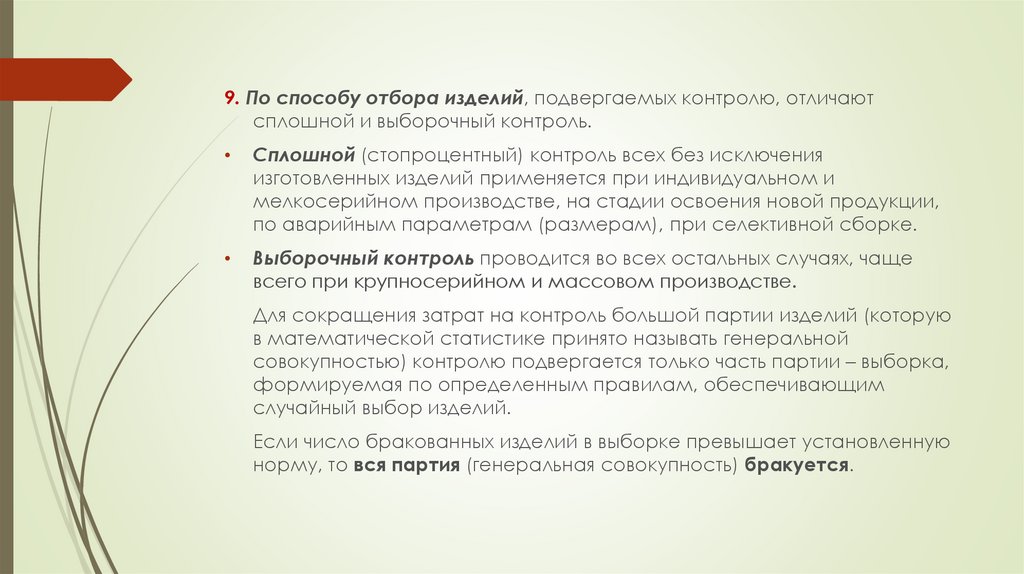 9. По способу отбора изделий, подвергаемых контролю, отличают сплошной и выборочный контроль.

• Сплошной (стопроцентный) контроль всех без исключения изготовленных изделий применяется при индивидуальном и мелкосерийном производстве, на стадии освоения новой продукции, по аварийным параметрам (размерам), при селективной сборке.

• Выборочный контроль проводится во всех остальных случаях, чаще всего при крупносерийном и массовом производстве.

Для сокращения затрат на контроль большой партии изделий (которую в математической статистике принято называть генеральной совокупностью) контролю подвергается только часть партии – выборка, формируемая по определенным правилам, обеспечивающим случайный выбор изделий.

Если число бракованных изделий в выборке превышает установленную норму, то вся партия (генеральная совокупность) бракуется.